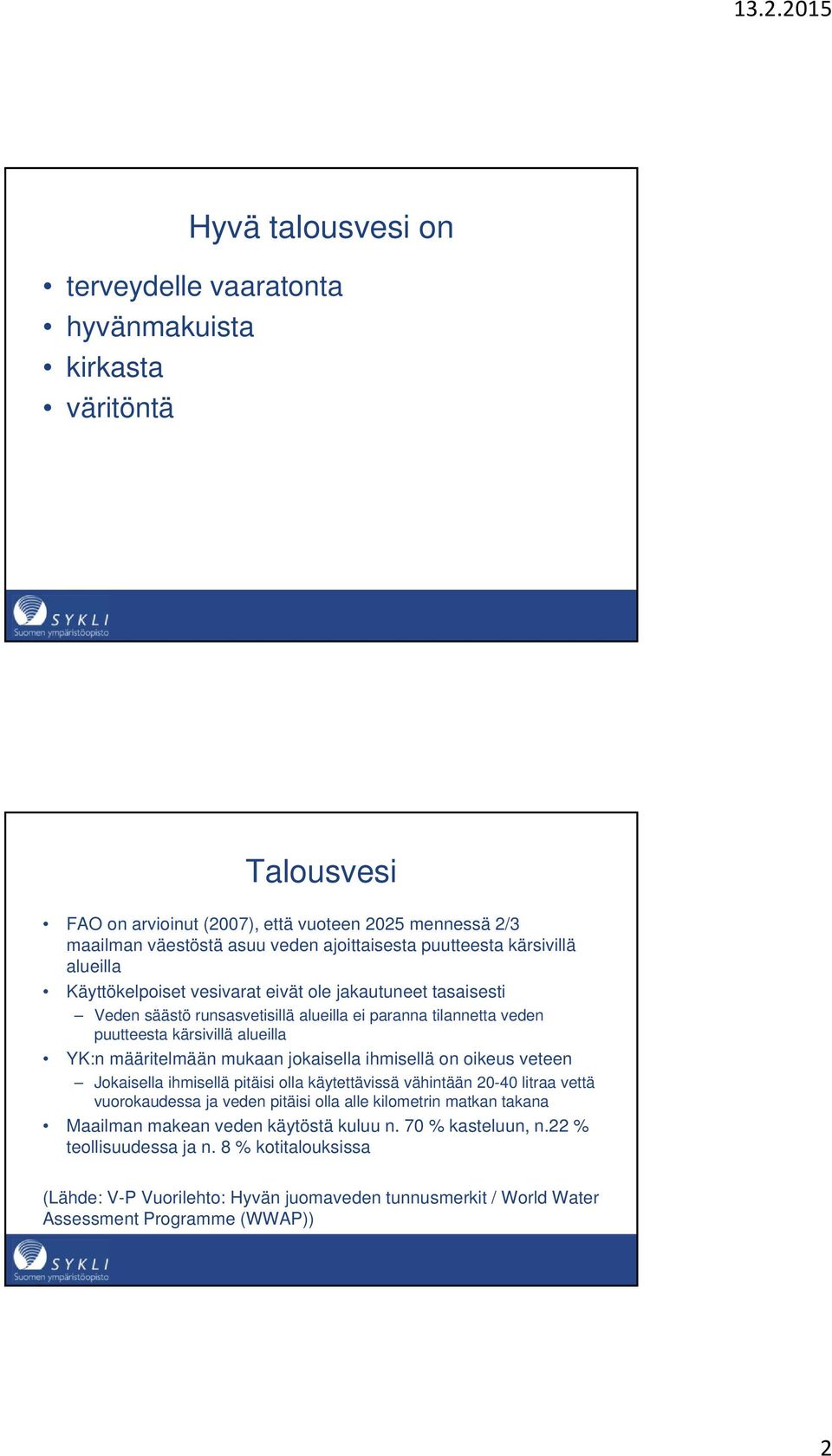 13.2.2015

Hyvä talousvesi on

• terveydelle vaaratonta
• hyvänmakuista
• kirkasta
• väritöntä

SYKLI
Suomen ympäristöopisto

Talousvesi

• FAO on arvioinut (2007), että vuoteen 2025 mennessä 2/3 maailman väestöstä asuu veden ajoittaisesta puutteesta kärsivillä alueilla
• Käyttökelpoiset vesivarat eivät ole jakautuneet tasaisesti
– Veden säästö runsasvetisillä alueilla ei paranna tilannetta veden puutteesta kärsivillä alueilla
• YK:n määritelmään mukaan jokaisella ihmisellä on oikeus veteen
– Jokaisella ihmisellä pitäisi olla käytettävissä vähintään 20-40 litraa vettä vuorokaudessa ja veden pitäisi olla alle kilometrin matkan takana
• Maailman makean veden käytöstä kuluu n. 70 % kasteluun, n.22 % teollisuudessa ja n. 8 % kotitalouksissa

(Lähde: V-P Vuorilehto: Hyvän juomaveden tunnusmerkit / World Water Assessment Programme (WWAP))

SYKLI
Suomen ympäristöopisto

2